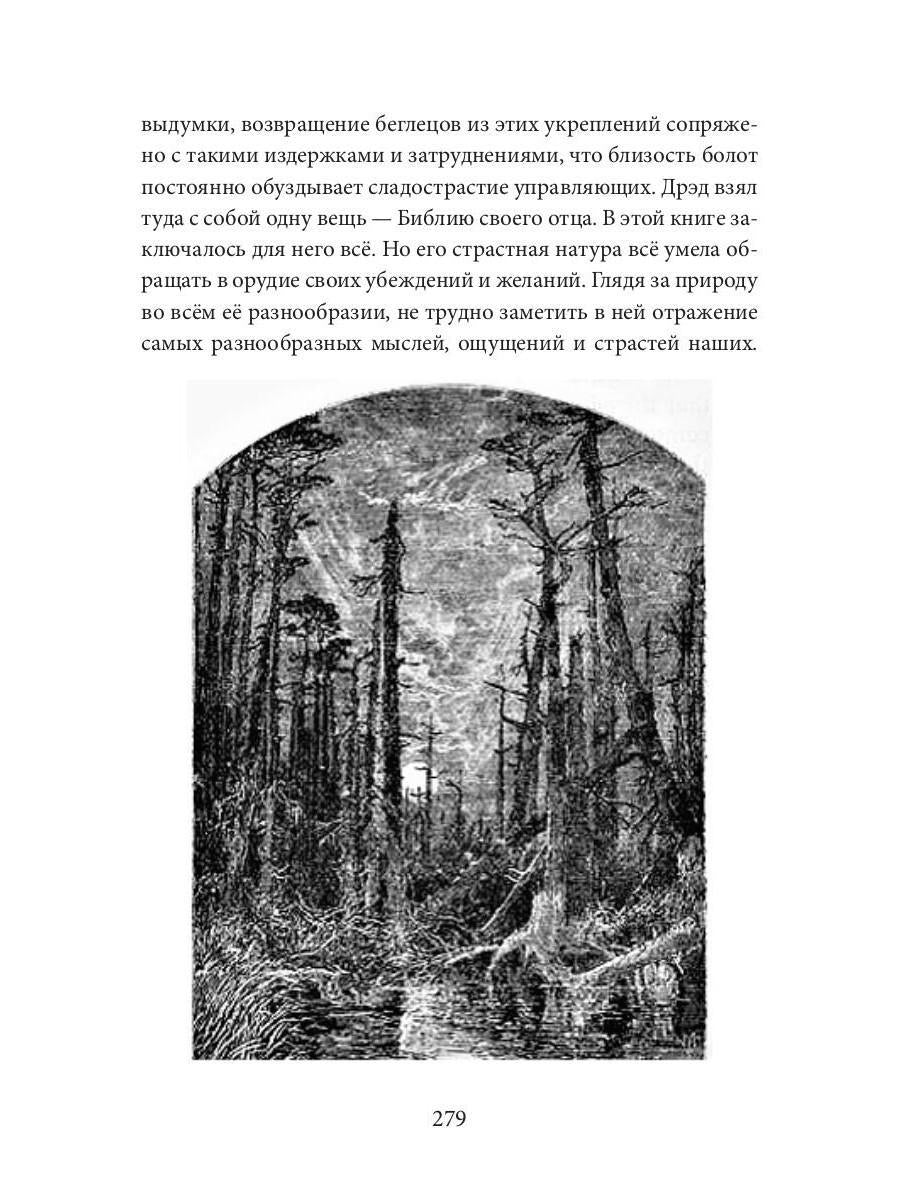 выдумки, возвращение беглецов из этих укреплений сопряжено с такими издержками и затруднениями, что близость болот постоянно обуздывает сладострастие управляющих. Дрэд взял туда с собой одну вещь — Библию своего отца. В этой книге заключалось для него всё. Но его страстная натура всё умела обращать в орудие своих убеждений и желаний. Глядя за природу во всём её разнообразии, не трудно заметить в ней отражение самых разнообразных мыслей, ощущений и страстей наших.

279